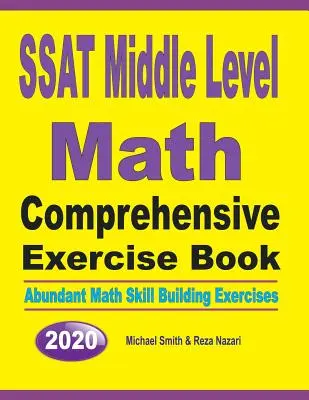 SSAT Middle Level
Math
Comprehensive
Exercise Book

Abundant Math Skill Building Exercises

2020

Michael Smith & Reza Nazari